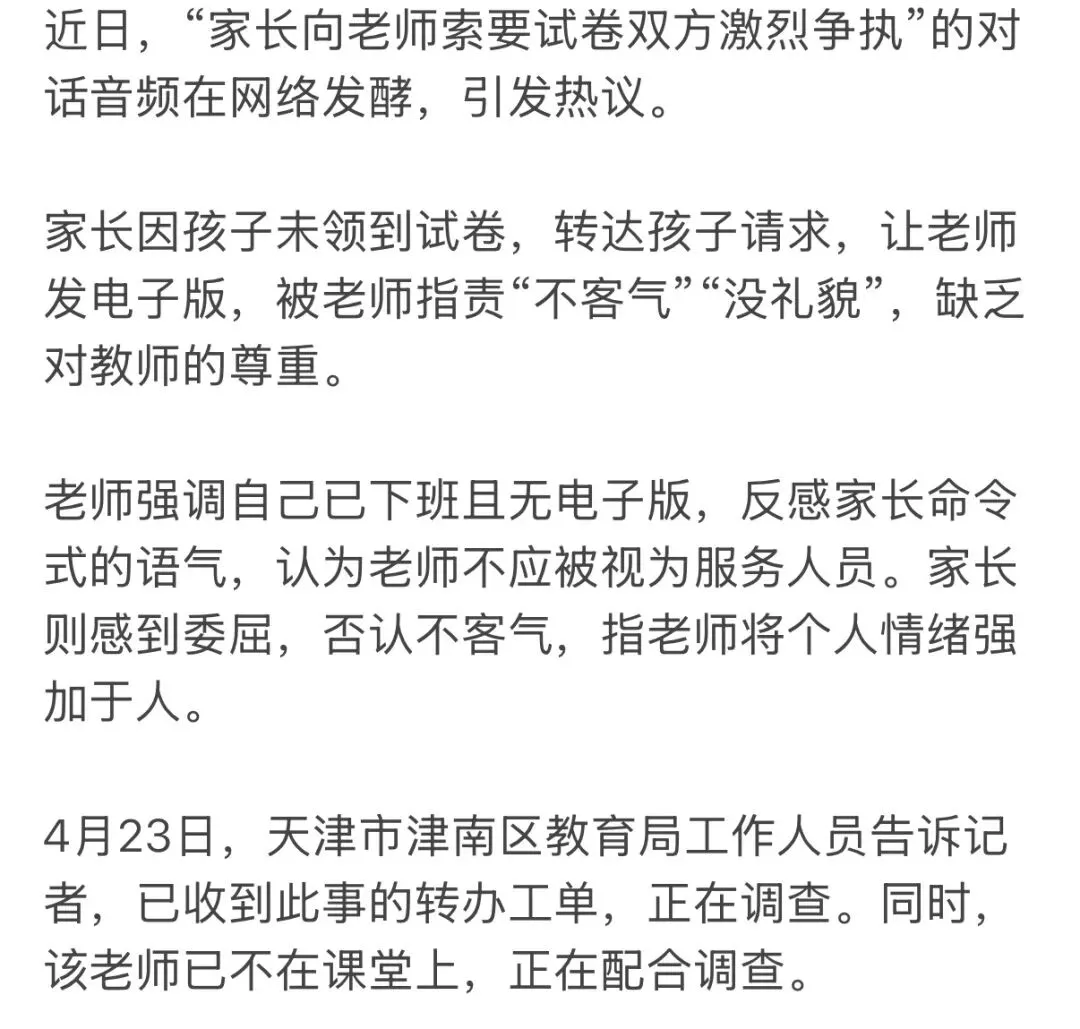 近日，“家长向老师索要试卷双方激烈争执”的对话音频在网络发酵，引发热议。

家长因孩子未领到试卷，转达孩子请求，让老师发电子版，被老师指责“不客气”“没礼貌”，缺乏对教师的尊重。

老师强调自己已下班且无电子版，反感家长命令式的语气，认为老师不应被视为服务人员。家长则感到委屈，否认不客气，指老师将个人情绪强加于人。

4月23日，天津市津南区教育局工作人员告诉记者，已收到此事的转办工单，正在调查。同时，该老师已不在课堂上，正在配合调查。